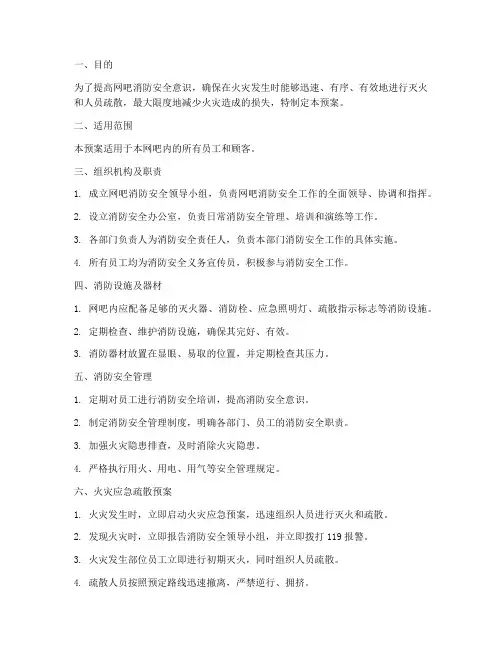 一、目的

为了提高网吧消防安全意识，确保在火灾发生时能够迅速、有序、有效地进行灭火和人员疏散，最大限度地减少火灾造成的损失，特制定本预案。

二、适用范围

本预案适用于本网吧内的所有员工和顾客。

三、组织机构及职责

1. 成立网吧消防安全领导小组，负责网吧消防安全工作的全面领导、协调和指挥。

2. 设立消防安全办公室，负责日常消防安全管理、培训和演练等工作。

3. 各部门负责人为消防安全责任人，负责本部门消防安全工作的具体实施。

4. 所有员工均为消防安全义务宣传员，积极参与消防安全工作。

四、消防设施及器材

1. 网吧内应配备足够的灭火器、消防栓、应急照明灯、疏散指示标志等消防设施。

2. 定期检查、维护消防设施，确保其完好、有效。

3. 消防器材放置在显眼、易取的位置，并定期检查其压力。

五、消防安全管理

1. 定期对员工进行消防安全培训，提高消防安全意识。

2. 制定消防安全管理制度，明确各部门、员工的消防安全职责。

3. 加强火灾隐患排查，及时消除火灾隐患。

4. 严格执行用火、用电、用气等安全管理规定。

六、火灾应急疏散预案

1. 火灾发生时，立即启动火灾应急预案，迅速组织人员进行灭火和疏散。

2. 发现火灾时，立即报告消防安全领导小组，并立即拨打 119 报警。

3. 火灾发生部位员工立即进行初期灭火，同时组织人员疏散。

4. 疏散人员按照预定路线迅速撤离，严禁逆行、拥挤。